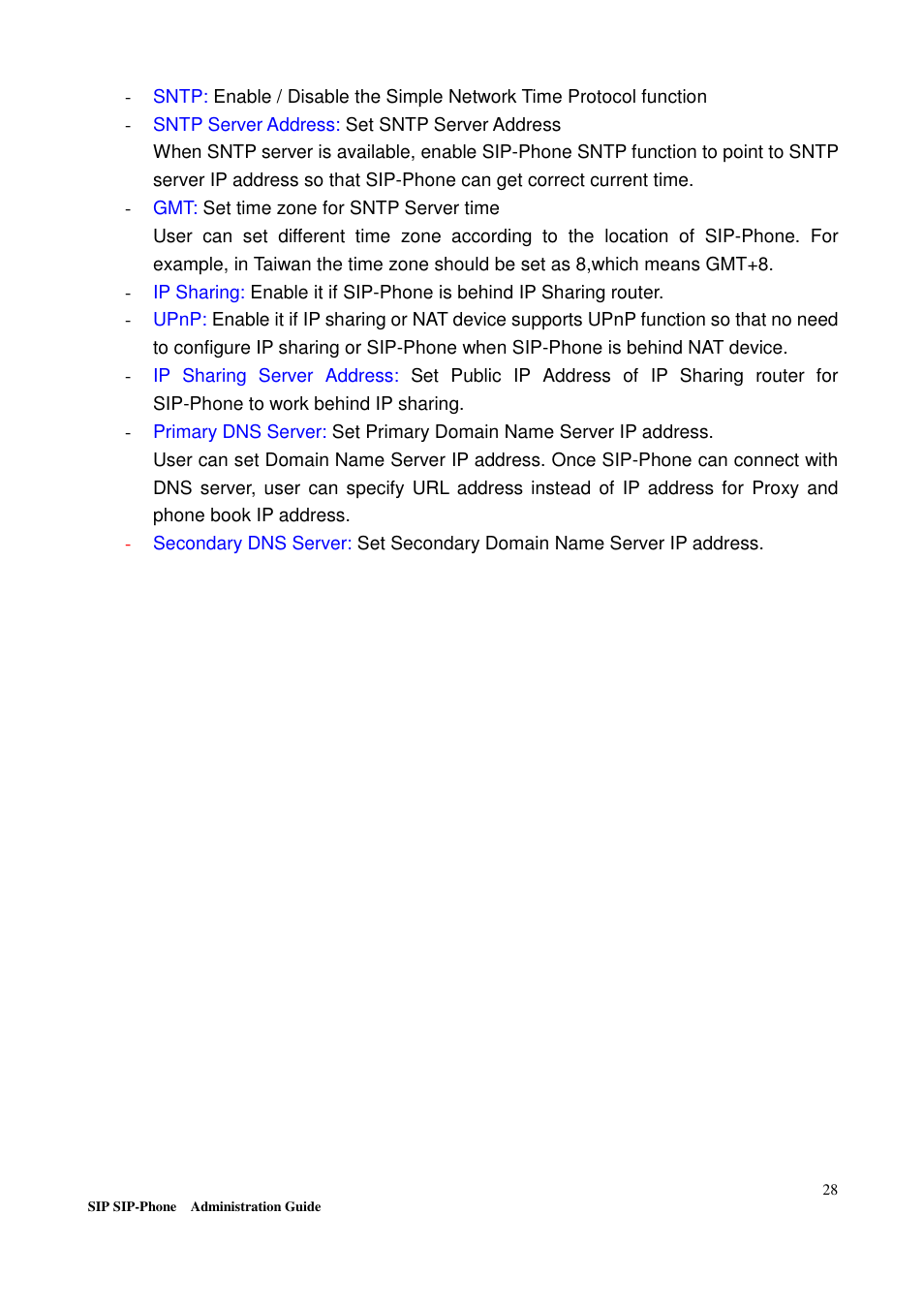 - SNTP: Enable / Disable the Simple Network Time Protocol function
- SNTP Server Address: Set SNTP Server Address
When SNTP server is available, enable SIP-Phone SNTP function to point to SNTP server IP address so that SIP-Phone can get correct current time.
- GMT: Set time zone for SNTP Server time
User can set different time zone according to the location of SIP-Phone. For example, in Taiwan the time zone should be set as 8,which means GMT+8.
- IP Sharing: Enable it if SIP-Phone is behind IP Sharing router.
- UPnP: Enable it if IP sharing or NAT device supports UPnP function so that no need to configure IP sharing or SIP-Phone when SIP-Phone is behind NAT device.
- IP Sharing Server Address: Set Public IP Address of IP Sharing router for SIP-Phone to work behind IP sharing.
- Primary DNS Server: Set Primary Domain Name Server IP address.
User can set Domain Name Server IP address. Once SIP-Phone can connect with DNS server, user can specify URL address instead of IP address for Proxy and phone book IP address.
- Secondary DNS Server: Set Secondary Domain Name Server IP address.

28

SIP SIP-Phone Administration Guide